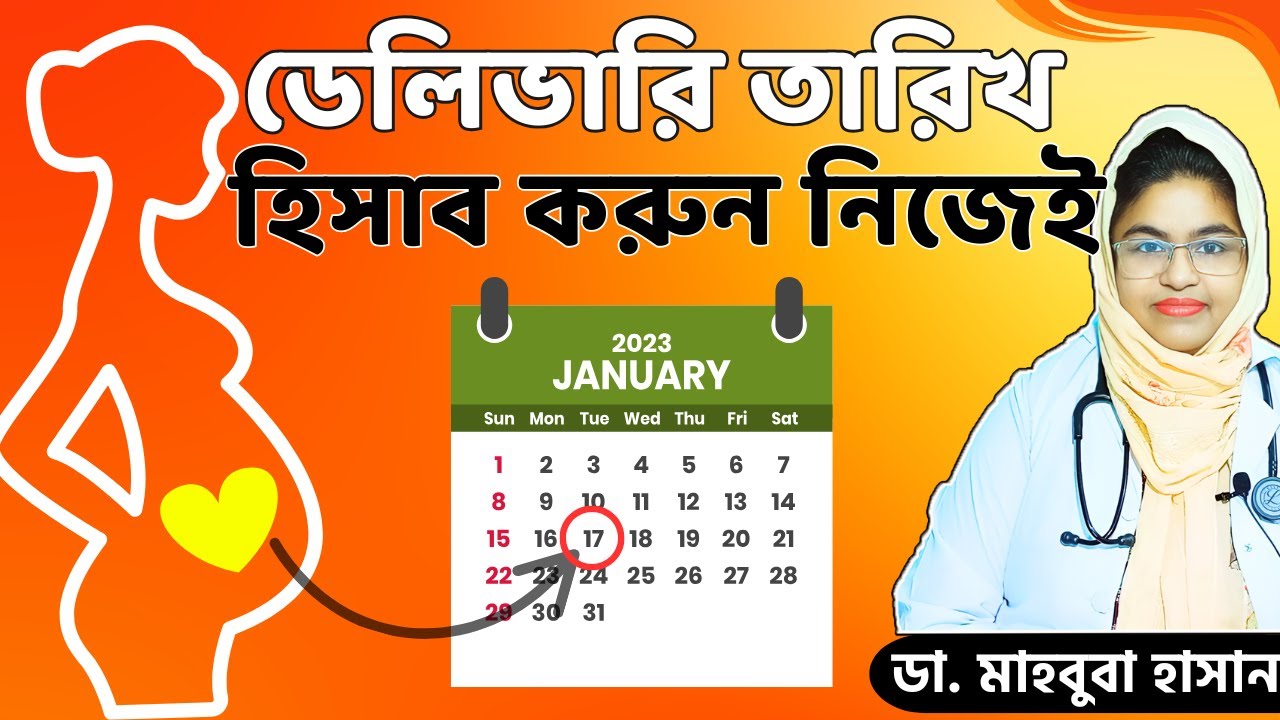 ডেলিভারি তারিখ
হিসাব করুন নিজেই

2023
JANUARY

| Sun | Mon | Tue | Wed | Thu | Fri | Sat |
|---|---|---|---|---|---|---|
| 1 | 2 | 3 | 4 | 5 | 6 | 7 |
| 8 | 9 | 10 | 11 | 12 | 13 | 14 |
| 15 | 16 | 17 | 18 | 19 | 20 | 21 |
| 22 | 23 | 24 | 25 | 26 | 27 | 28 |
| 29 | 30 | 31 | | | | |

ডা. মাহবুবা হাসান